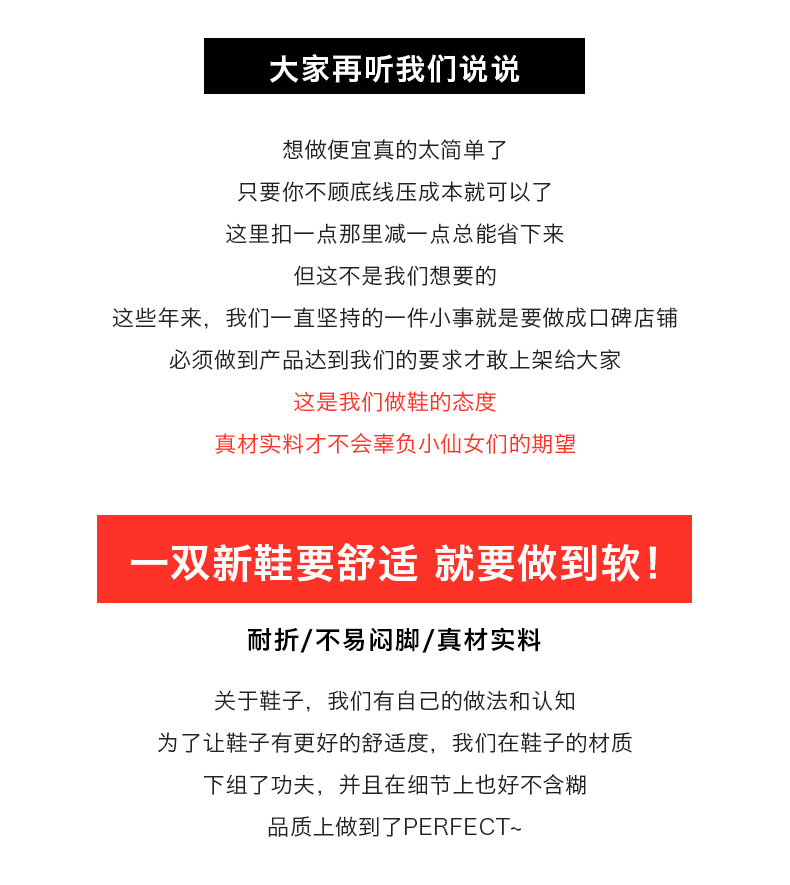 大家再听我们说说

想做便宜真的太简单了
只要你不顾底线压成本就可以了
这里扣一点那里减一点总能省下来
但这不是我们想要的
这些年来，我们一直坚持的一件小事就是要做成口碑店铺
必须做到产品达到我们的要求才敢上架给大家
这是我们做鞋的态度
真材实料才不会辜负小仙女们的期望

一双新鞋要舒适 就要做到软！

耐折/不易闷脚/真材实料

关于鞋子，我们有自己的做法和认知
为了让鞋子有更好的舒适度，我们在鞋子的材质
下组了功夫，并且在细节上也好不含糊
品质上做到了PERFECT~